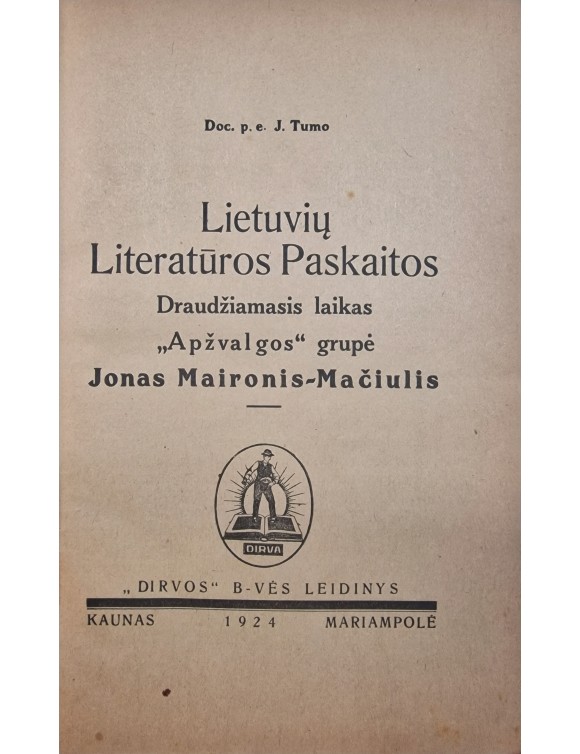 Doc. p. e. J. Tumo

Lietuvių
Literatūros Paskaitos
Draudžiamasis laikas
„Apžvalgos“ grupė
Jonas Maironis-Mačiulis

DIRVA

„DIRVOS“ B-VĖS LEIDINYS

KAUNAS 1924 MARIAMPOLĖ